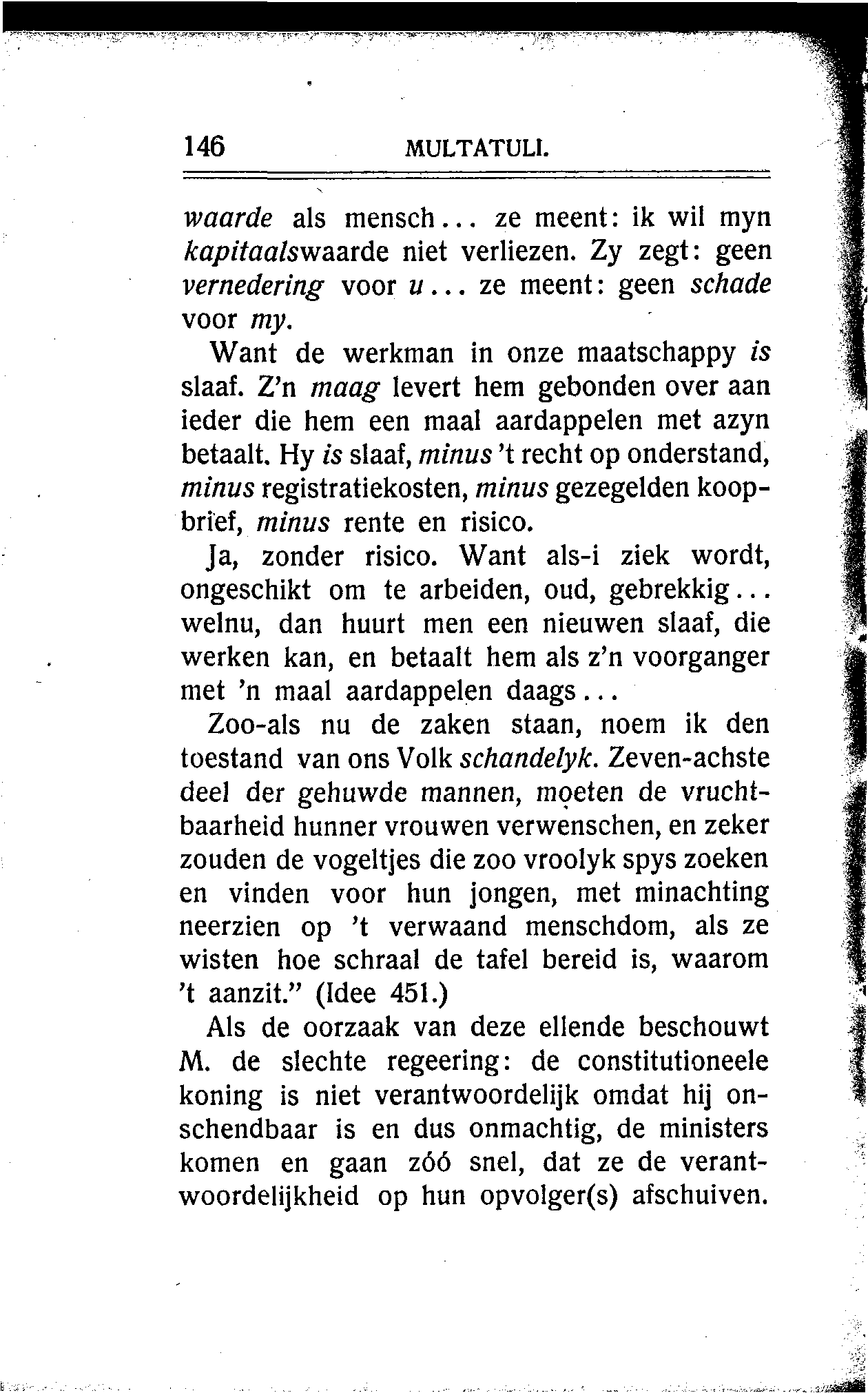 146 MULTATULI.

waarde als mensch... ze meent: ik wil myn kapitaalswaarde niet verliezen. Zy zegt: geen vernedering voor u... ze meent: geen schade voor my.

Want de werkman in onze maatschappy is slaaf. Z'n maag levert hem gebonden over aan ieder die hem een maal aardappelen met azyn betaalt. Hy is slaaf, minus 't recht op onderstand, minus registratiekosten, minus gezegelden koopbrief, minus rente en risico.

Ja, zonder risico. Want als-i ziek wordt, ongeschikt om te arbeiden, oud, gebrekkig... welnu, dan huurt men een nieuwen slaaf, die werken kan, en betaalt hem als z'n voorganger met 'n maal aardappelen daags...

Zoo-als nu de zaken staan, noem ik den toestand van ons Volk schandelyk. Zeven-achste deel der gehuwde mannen, moeten de vruchtbaarheid hunner vrouwen verwenschen, en zeker zouden de vogeltjes die zoo vroolyk spys zoeken en vinden voor hun jongen, met minachting neerzien op 't verwaand menschdom, als ze wisten hoe schraal de tafel bereid is, waarom 't aanzit." (Idee 451.)

Als de oorzaak van deze ellende beschouwt M. de slechte regeering: de constitutioneele koning is niet verantwoordelijk omdat hij onschendbaar is en dus onmachtig, de ministers komen en gaan zóó snel, dat ze de verantwoordelijkheid op hun opvolger(s) afschuiven.